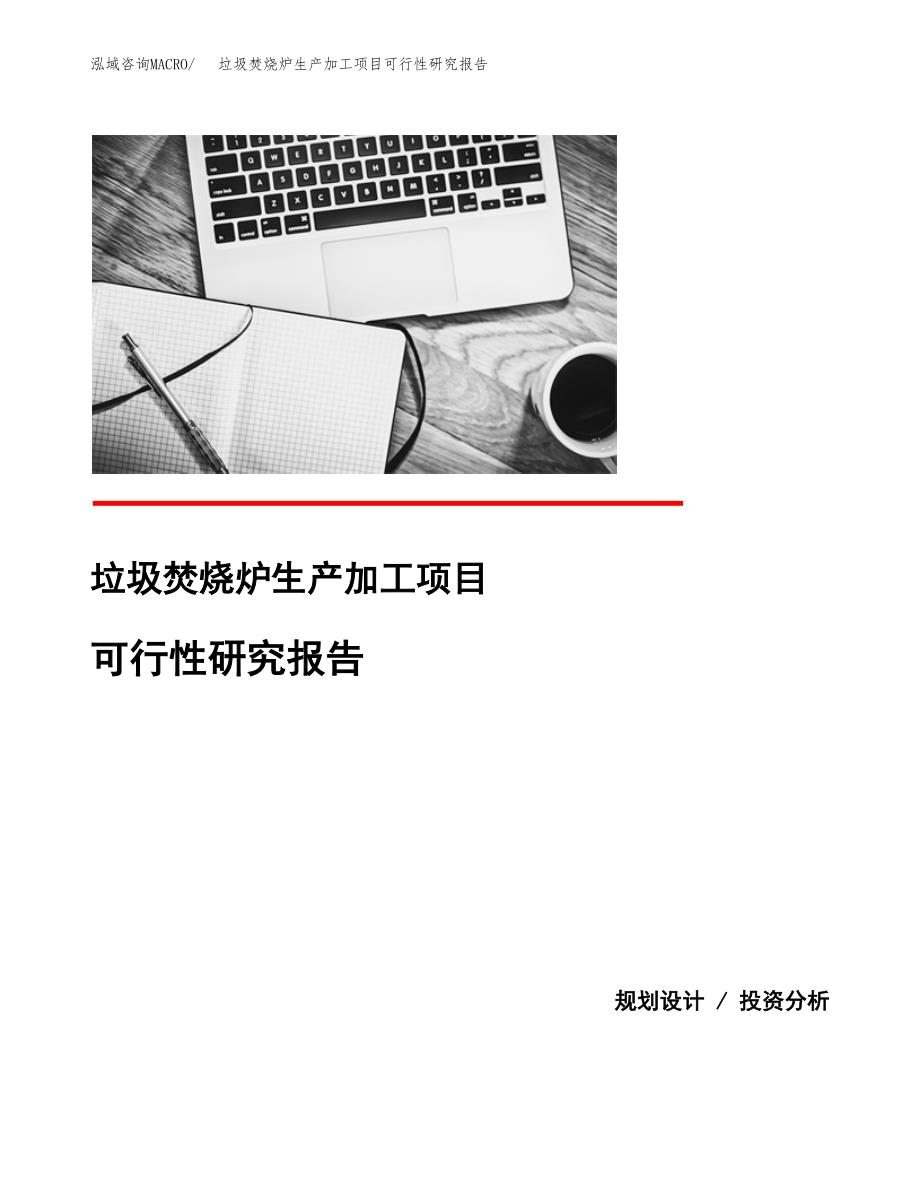 泓域咨询MACRO/　垃圾焚烧炉生产加工项目可行性研究报告

垃圾焚烧炉生产加工项目

可行性研究报告

规划设计 / 投资分析